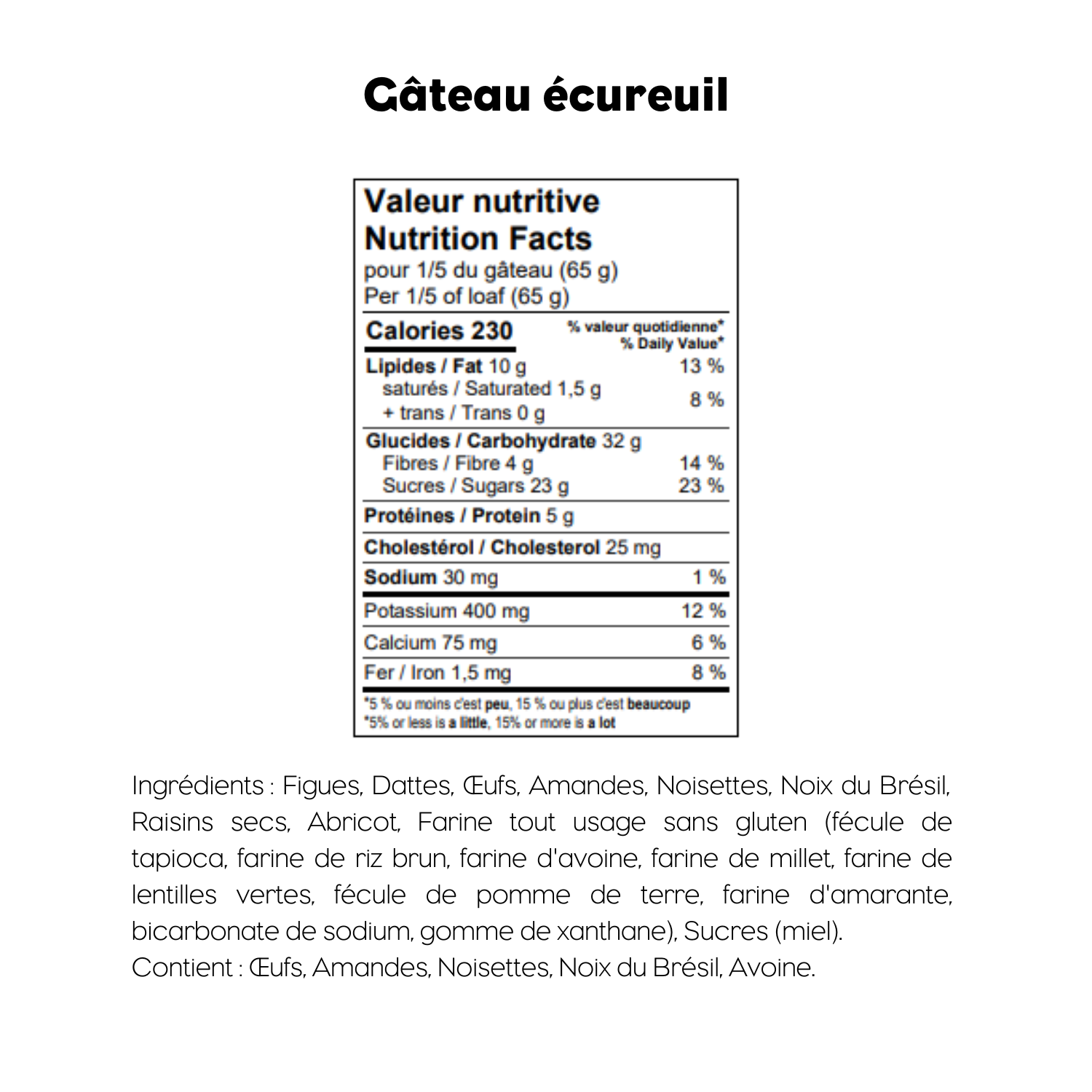 Gâteau écureuil

Valeur nutritive
Nutrition Facts
pour 1/5 du gâteau (65 g)
Per 1/5 of loaf (65 g)

| Calories 230 | % valeur quotidienne* % Daily Value* |
|---|---|
| Lipides / Fat 10 g | 13 % |
| saturés / Saturated 1,5 g + trans / Trans 0 g | 8 % |
| Glucides / Carbohydrate 32 g | |
| Fibres / Fibre 4 g | 14 % |
| Sucres / Sugars 23 g | 23 % |
| Protéines / Protein 5 g | |
| Cholestérol / Cholesterol 25 mg | |
| Sodium 30 mg | 1 % |
| Potassium 400 mg | 12 % |
| Calcium 75 mg | 6 % |
| Fer / Iron 1,5 mg | 8 % |

*5 % ou moins c'est peu, 15 % ou plus c'est beaucoup
*5% or less is a little, 15% or more is a lot

Ingrédients : Figues, Dattes, Œufs, Amandes, Noisettes, Noix du Brésil, Raisins secs, Abricot, Farine tout usage sans gluten (fécule de tapioca, farine de riz brun, farine d'avoine, farine de millet, farine de lentilles vertes, fécule de pomme de terre, farine d'amarante, bicarbonate de sodium, gomme de xanthane), Sucres (miel).
Contient : Œufs, Amandes, Noisettes, Noix du Brésil, Avoine.